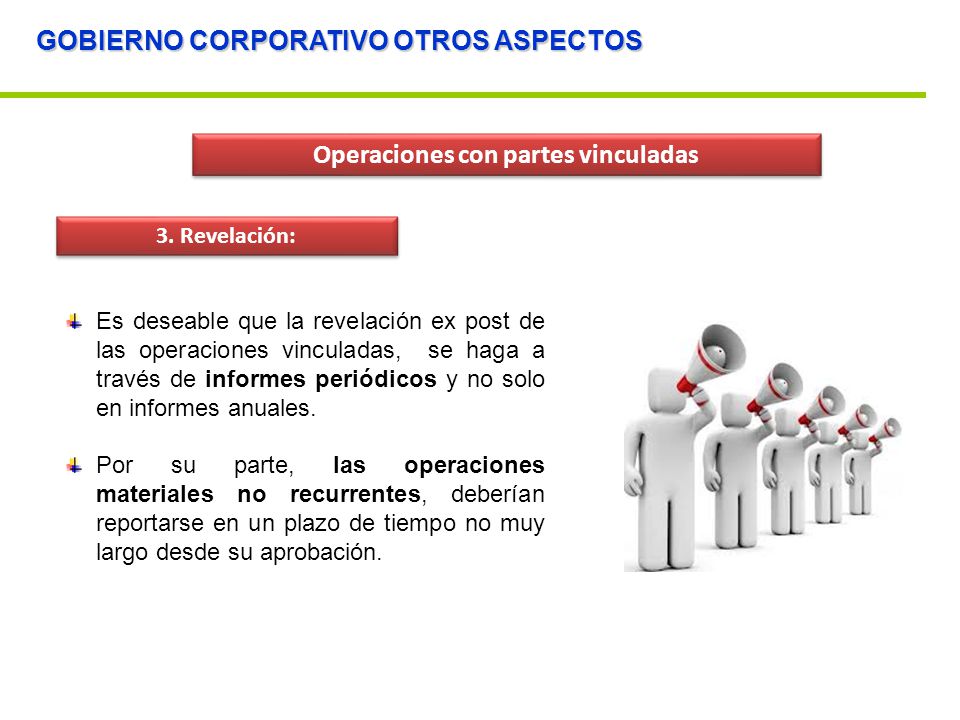 GOBIERNO CORPORATIVO OTROS ASPECTOS

Operaciones con partes vinculadas

3. Revelación:

Es deseable que la revelación ex post de las operaciones vinculadas, se haga a través de informes periódicos y no solo en informes anuales.

Por su parte, las operaciones materiales no recurrentes, deberían reportarse en un plazo de tiempo no muy largo desde su aprobación.